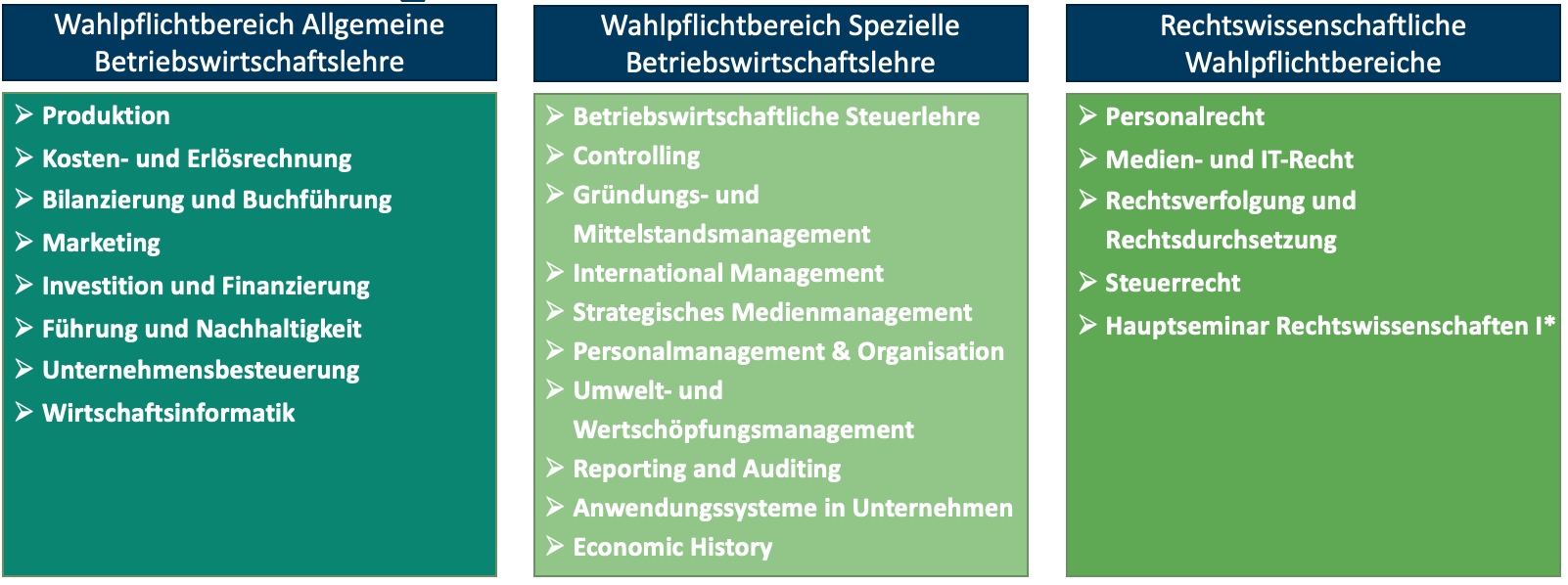 Wahlpflichtbereich Allgemeine Betriebswirtschaftslehre

➢ Produktion
➢ Kosten- und Erlösrechnung
➢ Bilanzierung und Buchführung
➢ Marketing
➢ Investition und Finanzierung
➢ Führung und Nachhaltigkeit
➢ Unternehmensbesteuerung
➢ Wirtschaftsinformatik

Wahlpflichtbereich Spezielle Betriebswirtschaftslehre

➢ Betriebswirtschaftliche Steuerlehre
➢ Controlling
➢ Gründungs- und Mittelstandsmanagement
➢ International Management
➢ Strategisches Medienmanagement
➢ Personalmanagement & Organisation
➢ Umwelt- und Wertschöpfungsmanagement
➢ Reporting and Auditing
➢ Anwendungssysteme in Unternehmen
➢ Economic History

Rechtswissenschaftliche Wahlpflichtbereiche

➢ Personalrecht
➢ Medien- und IT-Recht
➢ Rechtsverfolgung und Rechtsdurchsetzung
➢ Steuerrecht
➢ Hauptseminar Rechtswissenschaften I*